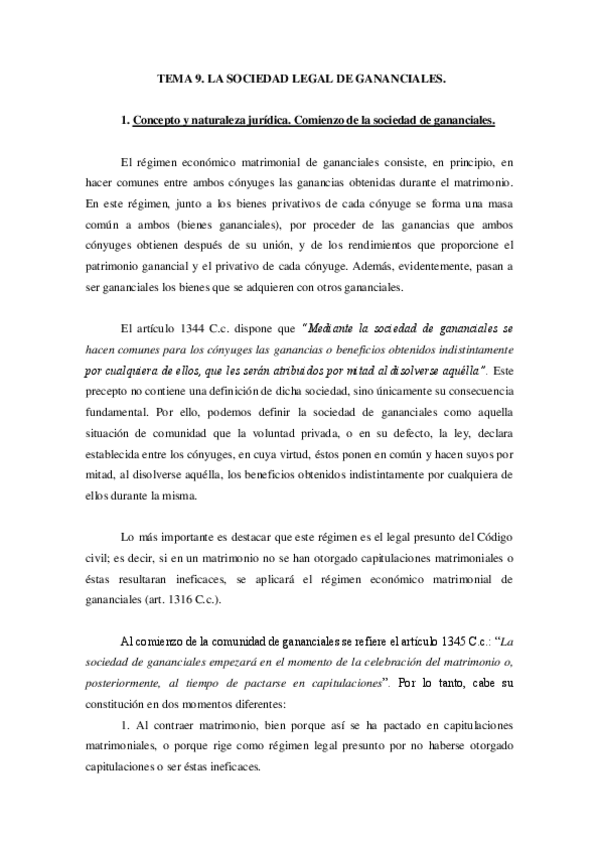 TEMA 9. LA SOCIEDAD LEGAL DE GANANCIALES.

1. Concepto y naturaleza jurídica. Comienzo de la sociedad de gananciales.

El régimen económico matrimonial de gananciales consiste, en principio, en hacer comunes entre ambos cónyuges las ganancias obtenidas durante el matrimonio. En este régimen, junto a los bienes privativos de cada cónyuge se forma una masa común a ambos (bienes gananciales), por proceder de las ganancias que ambos cónyuges obtienen después de su unión, y de los rendimientos que proporcione el patrimonio ganancial y el privativo de cada cónyuge. Además, evidentemente, pasan a ser gananciales los bienes que se adquieren con otros gananciales.

El artículo 1344 C.c. dispone que "Mediante la sociedad de gananciales se hacen comunes para los cónyuges las ganancias o beneficios obtenidos indistintamente por cualquiera de ellos, que les serán atribuidos por mitad al disolverse aquélla". Este precepto no contiene una definición de dicha sociedad, sino únicamente su consecuencia fundamental. Por ello, podemos definir la sociedad de gananciales como aquella situación de comunidad que la voluntad privada, o en su defecto, la ley, declara establecida entre los cónyuges, en cuya virtud, éstos ponen en común y hacen suyos por mitad, al disolverse aquélla, los beneficios obtenidos indistintamente por cualquiera de ellos durante la misma.

Lo más importante es destacar que este régimen es el legal presunto del Código civil; es decir, si en un matrimonio no se han otorgado capitulaciones matrimoniales o éstas resultaran ineficaces, se aplicará el régimen económico matrimonial de gananciales (art. 1316 C.c.).

Al comienzo de la comunidad de gananciales se refiere el artículo 1345 C.c.: "La sociedad de gananciales empezará en el momento de la celebración del matrimonio o, posteriormente, al tiempo de pactarse en capitulaciones". Por lo tanto, cabe su constitución en dos momentos diferentes:

1. Al contraer matrimonio, bien porque así se ha pactado en capitulaciones matrimoniales, o porque rige como régimen legal presunto por no haberse otorgado capitulaciones o ser éstas ineficaces.